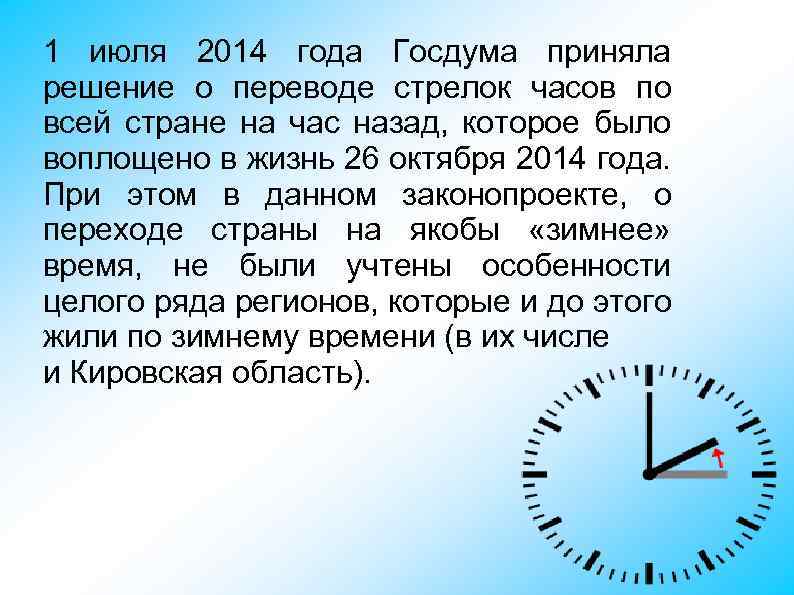 1 июля 2014 года Госдума приняла решение о переводе стрелок часов по всей стране на час назад, которое было воплощено в жизнь 26 октября 2014 года. При этом в данном законопроекте, о переходе страны на якобы «зимнее» время, не были учтены особенности целого ряда регионов, которые и до этого жили по зимнему времени (в их числе и Кировская область).